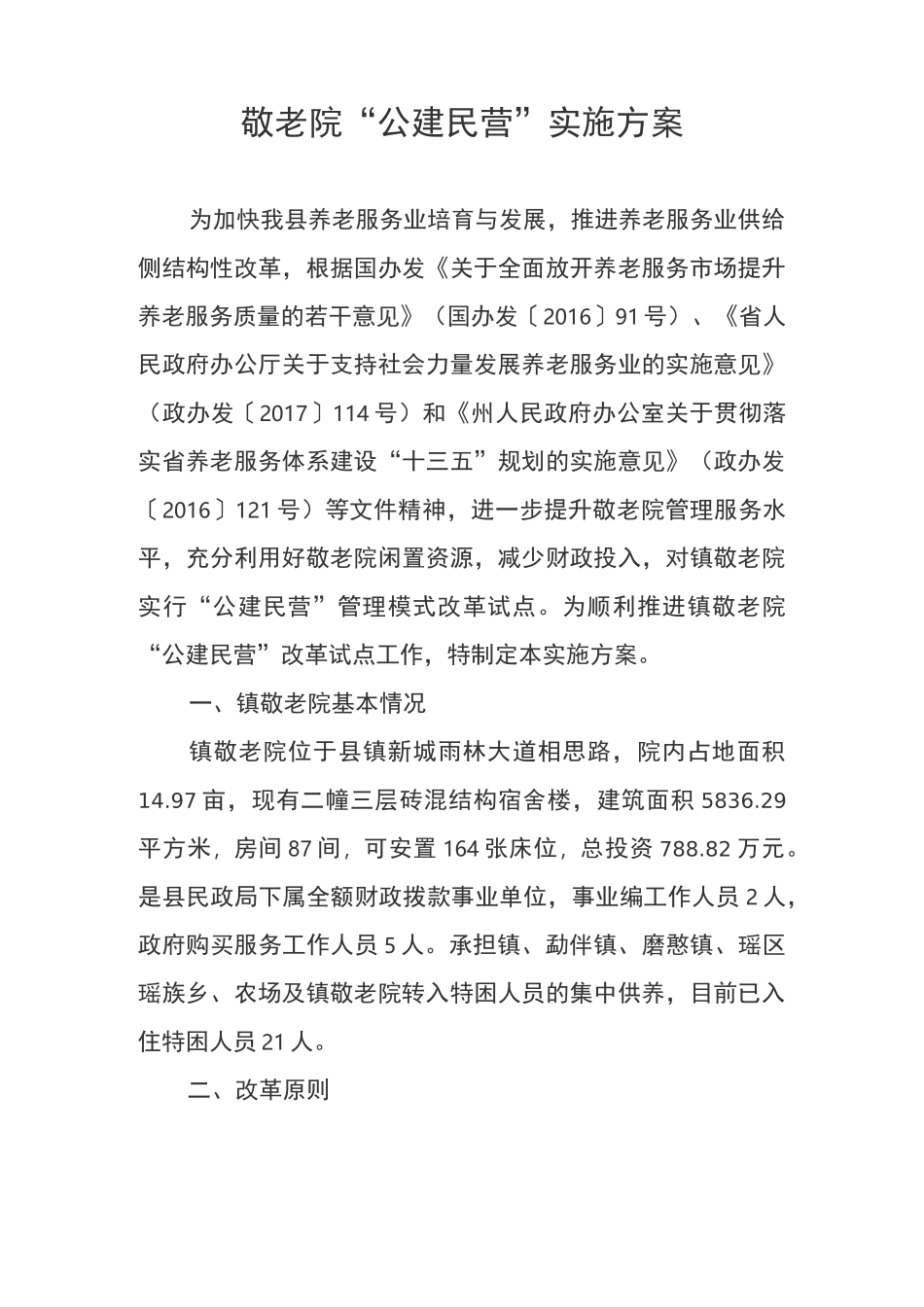 敬老院“公建民营”实施方案

为加快我县养老服务业培育与发展，推进养老服务业供给侧结构性改革，根据国办发《关于全面放开养老服务市场提升养老服务质量的若干意见》（国办发〔2016〕91号）、《省人民政府办公厅关于支持社会力量发展养老服务业的实施意见》（政办发〔2017〕114号）和《州人民政府办公室关于贯彻落实省养老服务体系建设“十三五”规划的实施意见》（政办发〔2016〕121号）等文件精神，进一步提升敬老院管理服务水平，充分利用好敬老院闲置资源，减少财政投入，对镇敬老院实行“公建民营”管理模式改革试点。为顺利推进镇敬老院“公建民营”改革试点工作，特制定本实施方案。

一、镇敬老院基本情况

镇敬老院位于县镇新城雨林大道相思路，院内占地面积14.97亩，现有二幢三层砖混结构宿舍楼，建筑面积5836.29平方米，房间87间，可安置164张床位，总投资788.82万元。是县民政局下属全额财政拨款事业单位，事业编工作人员2人，政府购买服务工作人员5人。承担镇、勐伴镇、磨憨镇、瑶区瑶族乡、农场及镇敬老院转入特困人员的集中供养，目前已入住特困人员21人。

二、改革原则